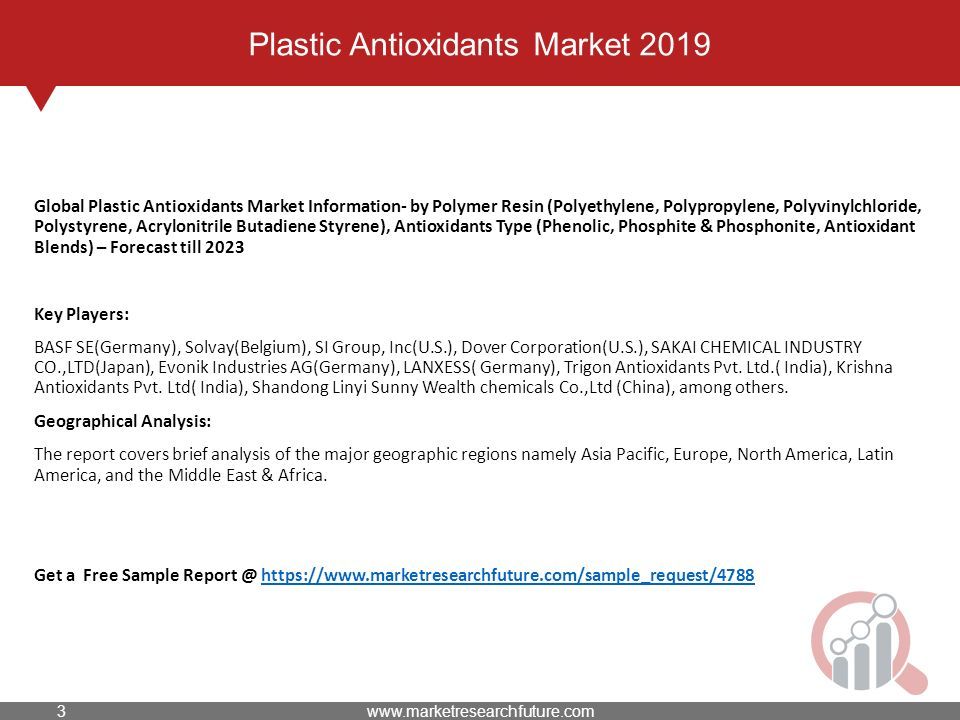 Plastic Antioxidants Market 2019

Global Plastic Antioxidants Market Information- by Polymer Resin (Polyethylene, Polypropylene, Polyvinylchloride, Polystyrene, Acrylonitrile Butadiene Styrene), Antioxidants Type (Phenolic, Phosphite & Phosphonite, Antioxidant Blends) – Forecast till 2023

Key Players:

BASF SE(Germany), Solvay(Belgium), SI Group, Inc(U.S.), Dover Corporation(U.S.), SAKAI CHEMICAL INDUSTRY CO.,LTD(Japan), Evonik Industries AG(Germany), LANXESS( Germany), Trigon Antioxidants Pvt. Ltd.( India), Krishna Antioxidants Pvt. Ltd( India), Shandong Linyi Sunny Wealth chemicals Co.,Ltd (China), among others.

Geographical Analysis:

The report covers brief analysis of the major geographic regions namely Asia Pacific, Europe, North America, Latin America, and the Middle East & Africa.

Get a Free Sample Report @ https://www.marketresearchfuture.com/sample_request/4788

3

www.marketresearchfuture.com